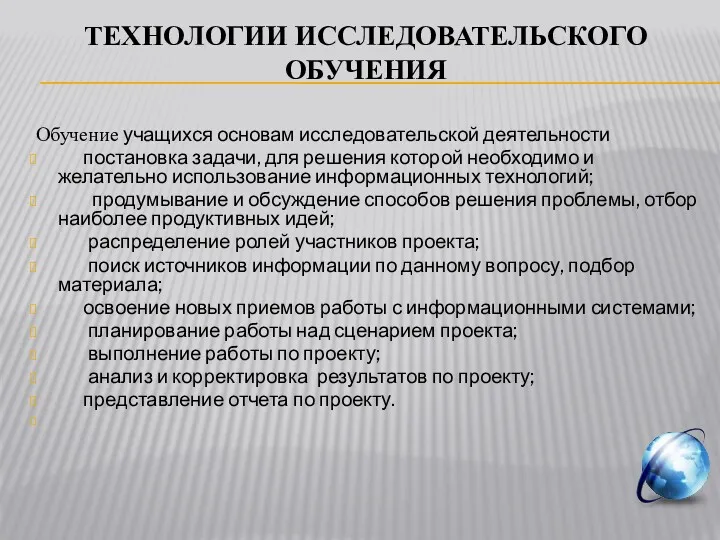 ТЕХНОЛОГИИ ИССЛЕДОВАТЕЛЬСКОГО ОБУЧЕНИЯ

Обучение учащихся основам исследовательской деятельности

постановка задачи, для решения которой необходимо и желательно использование информационных технологий;

продумывание и обсуждение способов решения проблемы, отбор наиболее продуктивных идей;

распределение ролей участников проекта;

поиск источников информации по данному вопросу, подбор материала;

освоение новых приемов работы с информационными системами;

планирование работы над сценарием проекта;

выполнение работы по проекту;

анализ и корректировка результатов по проекту;

представление отчета по проекту.